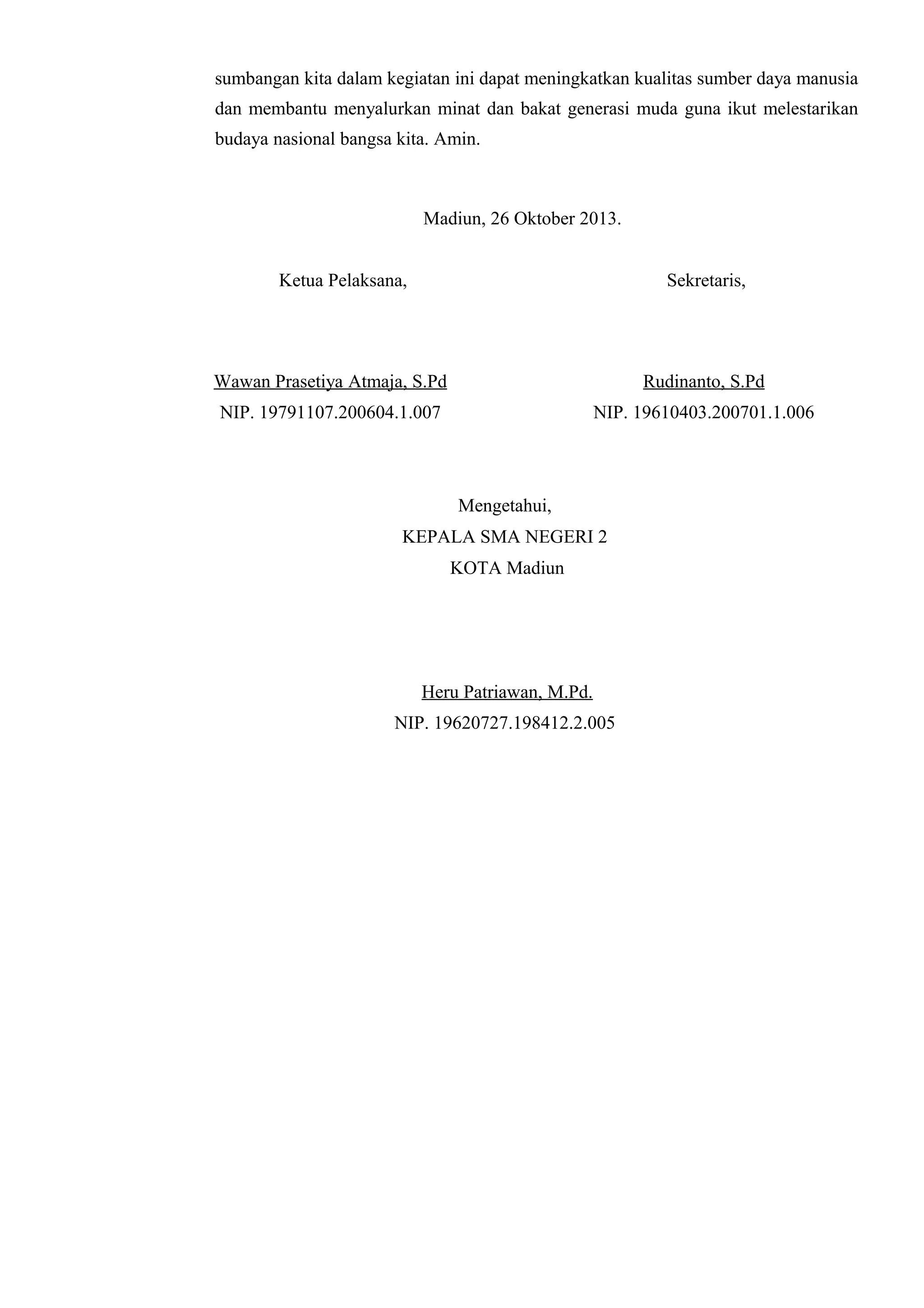 sumbangan kita dalam kegiatan ini dapat meningkatkan kualitas sumber daya manusia dan membantu menyalurkan minat dan bakat generasi muda guna ikut melestarikan budaya nasional bangsa kita. Amin.

Madiun, 26 Oktober 2013.

Ketua Pelaksana,

Wawan Prasetiya Atmaja, S.Pd
NIP. 19791107.200604.1.007

Sekretaris,

Rudinanto, S.Pd
NIP. 19610403.200701.1.006

Mengetahui,
KEPALA SMA NEGERI 2
KOTA Madiun

Heru Patriawan, M.Pd.
NIP. 19620727.198412.2.005